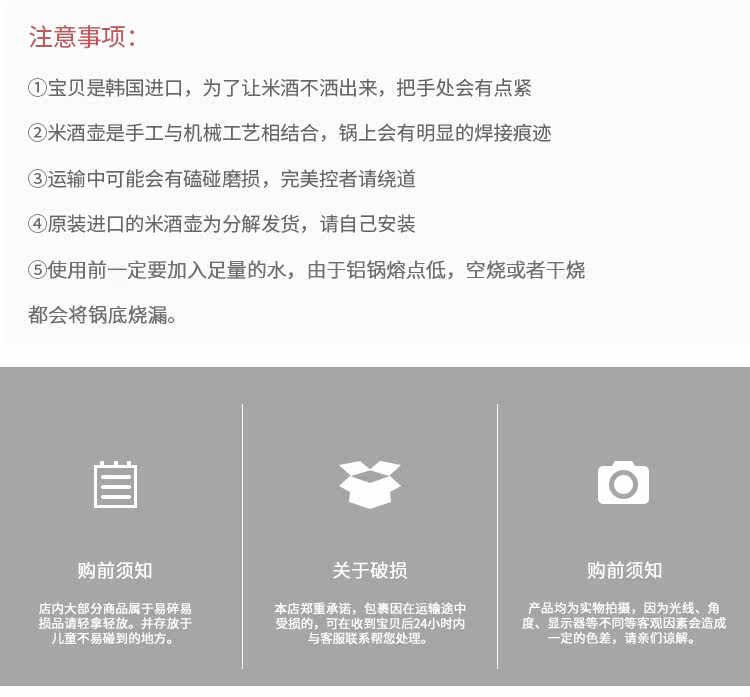 注意事项:

①宝贝是韩国进口，为了让米酒不洒出来，把手处会有点紧

②米酒壶是手工与机械工艺相结合，锅上会有明显的焊接痕迹

③运输中可能会有磕碰磨损，完美控者请绕道

④原装进口的米酒壶为分解发货，请自己安装

⑤使用前一定要加入足量的水，由于铝锅熔点低，空烧或者干烧都会将锅底烧漏。

购前须知

店内大部分商品属于易碎易损品请轻拿轻放。并存放于儿童不易碰到的地方。

关于破损

本店郑重承诺，包裹因在运输途中受损的，可在收到宝贝后24小时内与客服联系帮您处理。

购前须知

产品均为实物拍摄，因为光线、角度、显示器等不同等客观因素会造成一定的色差，请亲们谅解。